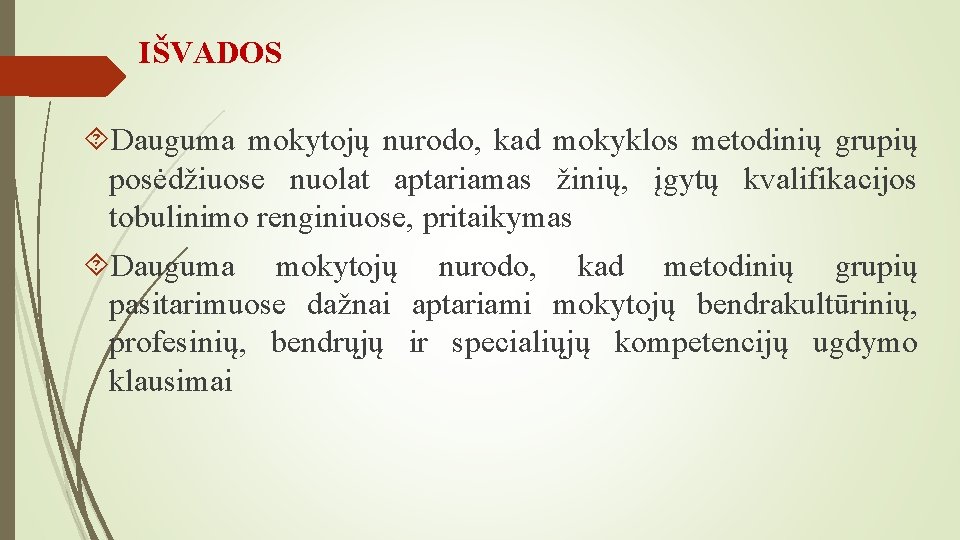 IŠVADOS

Dauguma mokytojų nurodo, kad mokyklos metodinių grupių posėdžiuose nuolat aptariamas žinių, įgytų kvalifikacijos tobulinimo renginiuose, pritaikymas

Dauguma mokytojų nurodo, kad metodinių grupių pasitarimuose dažnai aptariami mokytojų bendrakultūrinių, profesinių, bendrųjų ir specialiųjų kompetencijų ugdymo klausimai